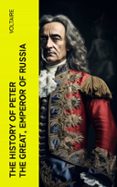 VOLTAIRE

THE HISTORY OF PETER THE GREAT, EMPEROR OF RUSSIA